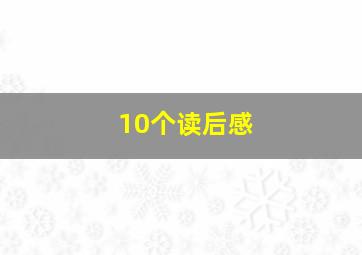 10个读后感